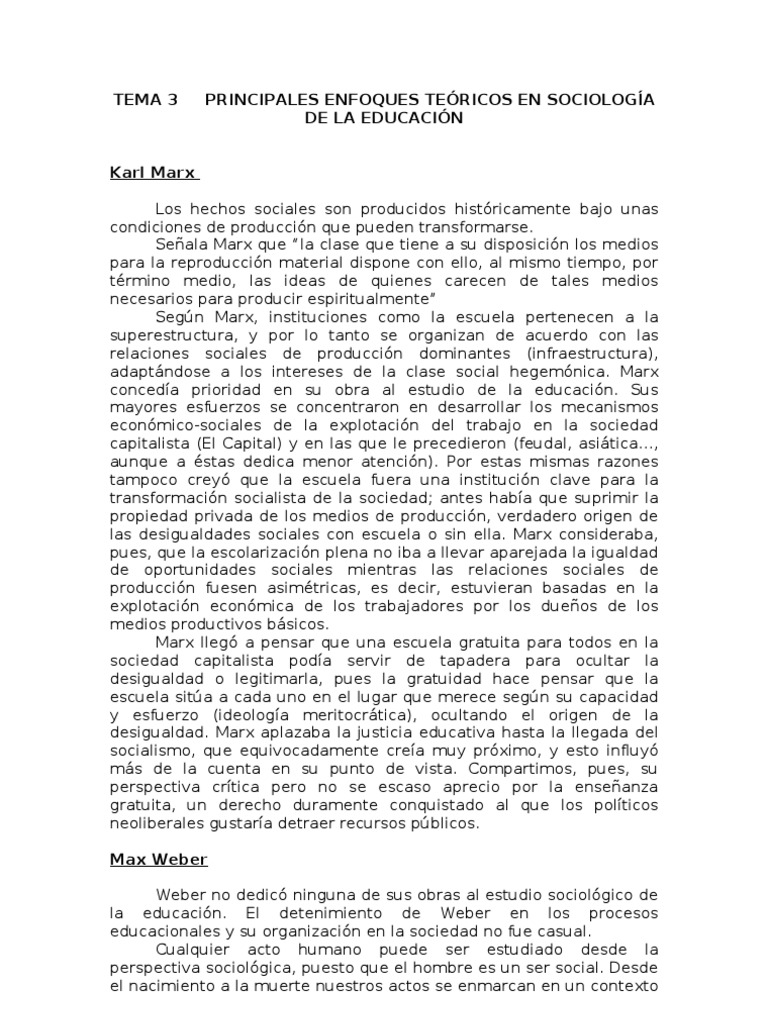 TEMA 3 PRINCIPALES ENFOQUES TEÓRICOS EN SOCIOLOGÍA DE LA EDUCACIÓN

Karl Marx

Los hechos sociales son producidos históricamente bajo unas condiciones de producción que pueden transformarse.

Señala Marx que "la clase que tiene a su disposición los medios para la reproducción material dispone con ello, al mismo tiempo, por término medio, las ideas de quienes carecen de tales medios necesarios para producir espiritualmente"

Según Marx, instituciones como la escuela pertenecen a la superestructura, y por lo tanto se organizan de acuerdo con las relaciones sociales de producción dominantes (infraestructura), adaptándose a los intereses de la clase social hegemónica. Marx concedía prioridad en su obra al estudio de la educación. Sus mayores esfuerzos se concentraron en desarrollar los mecanismos económico-sociales de la explotación del trabajo en la sociedad capitalista (El Capital) y en las que le precedieron (feudal, asiática..., aunque a éstas dedica menor atención). Por estas mismas razones tampoco creyó que la escuela fuera una institución clave para la transformación socialista de la sociedad; antes había que suprimir la propiedad privada de los medios de producción, verdadero origen de las desigualdades sociales con escuela o sin ella. Marx consideraba, pues, que la escolarización plena no iba a llevar aparejada la igualdad de oportunidades sociales mientras las relaciones sociales de producción fuesen asimétricas, es decir, estuvieran basadas en la explotación económica de los trabajadores por los dueños de los medios productivos básicos.

Marx llegó a pensar que una escuela gratuita para todos en la sociedad capitalista podía servir de tapadera para ocultar la desigualdad o legitimarla, pues la gratuidad hace pensar que la escuela sitúa a cada uno en el lugar que merece según su capacidad y esfuerzo (ideología meritocrática), ocultando el origen de la desigualdad. Marx aplazaba la justicia educativa hasta la llegada del socialismo, que equivocadamente creía muy próximo, y esto influyó más de la cuenta en su punto de vista. Compartimos, pues, su perspectiva crítica pero no se escaso aprecio por la enseñanza gratuita, un derecho duramente conquistado al que los políticos neoliberales gustaría detraer recursos públicos.

Max Weber

Weber no dedicó ninguna de sus obras al estudio sociológico de la educación. El detenimiento de Weber en los procesos educacionales y su organización en la sociedad no fue casual.

Cualquier acto humano puede ser estudiado desde la perspectiva sociológica, puesto que el hombre es un ser social. Desde el nacimiento a la muerte nuestros actos se enmarcan en un contexto